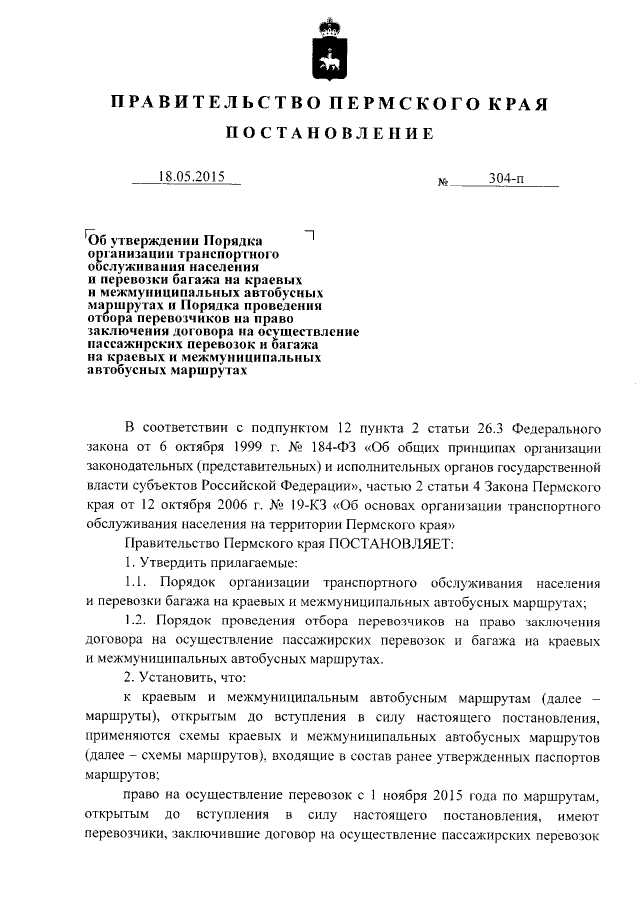 ПРАВИТЕЛЬСТВО ПЕРМСКОГО КРАЯ

ПОСТАНОВЛЕНИЕ

18.05.2015

№ 304-п

Об утверждении Порядка организации транспортного обслуживания населения и перевозки багажа на краевых и межмуниципальных автобусных маршрутах и Порядка проведения отбора перевозчиков на право заключения договора на осуществление пассажирских перевозок и багажа на краевых и межмуниципальных автобусных маршрутах

В соответствии с подпунктом 12 пункта 2 статьи 26.3 Федерального закона от 6 октября 1999 г. № 184-ФЗ «Об общих принципах организации законодательных (представительных) и исполнительных органов государственной власти субъектов Российской Федерации», частью 2 статьи 4 Закона Пермского края от 12 октября 2006 г. № 19-КЗ «Об основах организации транспортного обслуживания населения на территории Пермского края»

Правительство Пермского края ПОСТАНОВЛЯЕТ:

1. Утвердить прилагаемые:

1.1. Порядок организации транспортного обслуживания населения и перевозки багажа на краевых и межмуниципальных автобусных маршрутах;

1.2. Порядок проведения отбора перевозчиков на право заключения договора на осуществление пассажирских перевозок и багажа на краевых и межмуниципальных автобусных маршрутах.

2. Установить, что:

к краевым и межмуниципальным автобусным маршрутам (далее – маршруты), открытым до вступления в силу настоящего постановления, применяются схемы краевых и межмуниципальных автобусных маршрутов (далее – схемы маршрутов), входящие в состав ранее утвержденных паспортов маршрутов;

право на осуществление перевозок с 1 ноября 2015 года по маршрутам, открытым до вступления в силу настоящего постановления, имеют перевозчики, заключившие договор на осуществление пассажирских перевозок